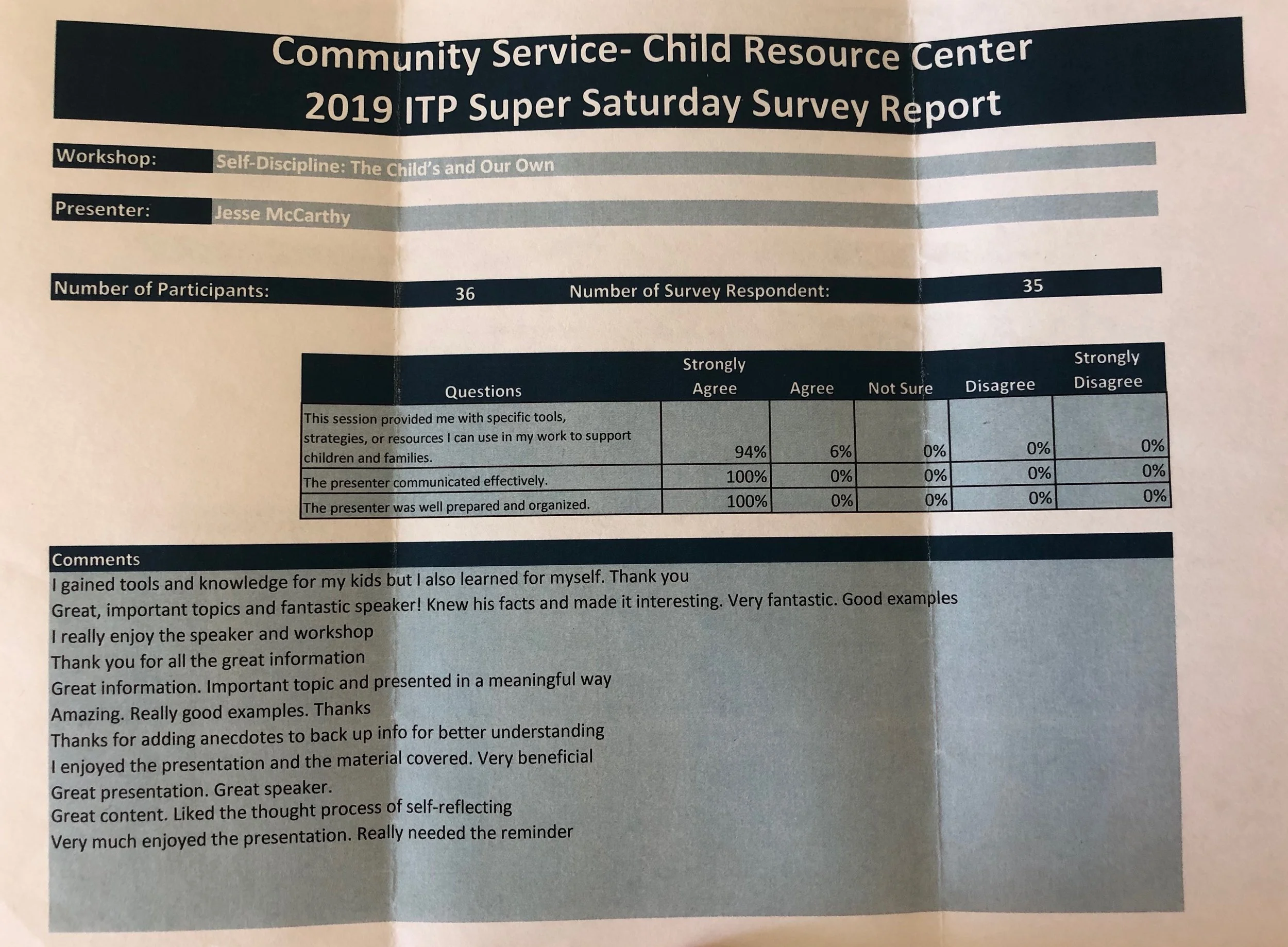 Community Service- Child Resource Center
2019 ITP Super Saturday Survey Report

Workshop: Self-Discipline: The Child's and Our Own

Presenter: Jesse McCarthy

Number of Participants: 36 Number of Survey Respondent: 35

| Questions | Strongly Agree | Agree | Not Sure | Disagree | Strongly Disagree |
|---|---|---|---|---|---|
| This session provided me with specific tools, strategies, or resources I can use in my work to support children and families. | 94% | 6% | 0% | 0% | 0% |
| The presenter communicated effectively. | 100% | 0% | 0% | 0% | 0% |
| The presenter was well prepared and organized. | 100% | 0% | 0% | 0% | 0% |

Comments
I gained tools and knowledge for my kids but I also learned for myself. Thank you
Great, important topics and fantastic speaker! Knew his facts and made it interesting. Very fantastic. Good examples
I really enjoy the speaker and workshop
Thank you for all the great information
Great information. Important topic and presented in a meaningful way
Amazing. Really good examples. Thanks
Thanks for adding anecdotes to back up info for better understanding
I enjoyed the presentation and the material covered. Very beneficial
Great presentation. Great speaker.
Great content. Liked the thought process of self-reflecting
Very much enjoyed the presentation. Really needed the reminder